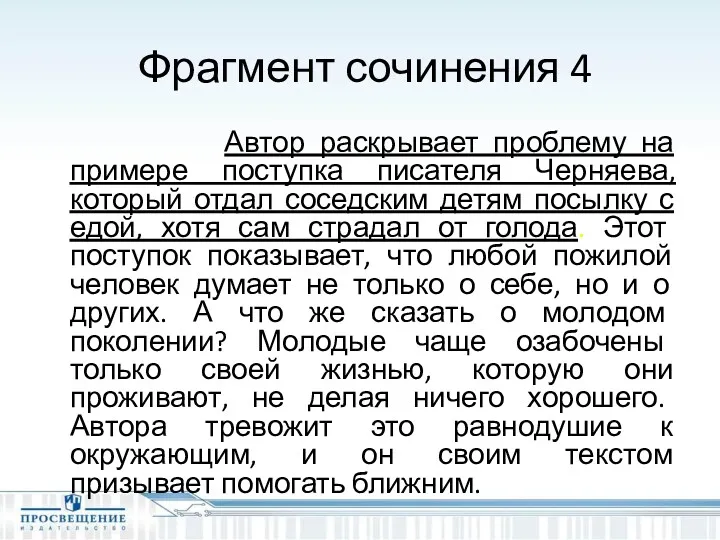 Фрагмент сочинения 4

Автор раскрывает проблему на примере поступка писателя Черняева, который отдал соседским детям посылку с едой, хотя сам страдал от голода. Этот поступок показывает, что любой пожилой человек думает не только о себе, но и о других. А что же сказать о молодом поколении? Молодые чаще озабочены только своей жизнью, которую они проживают, не делая ничего хорошего. Автора тревожит это равнодушие к окружающим, и он своим текстом призывает помогать ближним.

ПРОСВЕЩЕНИЕ
ИЗДАТЕЛЬСТВО